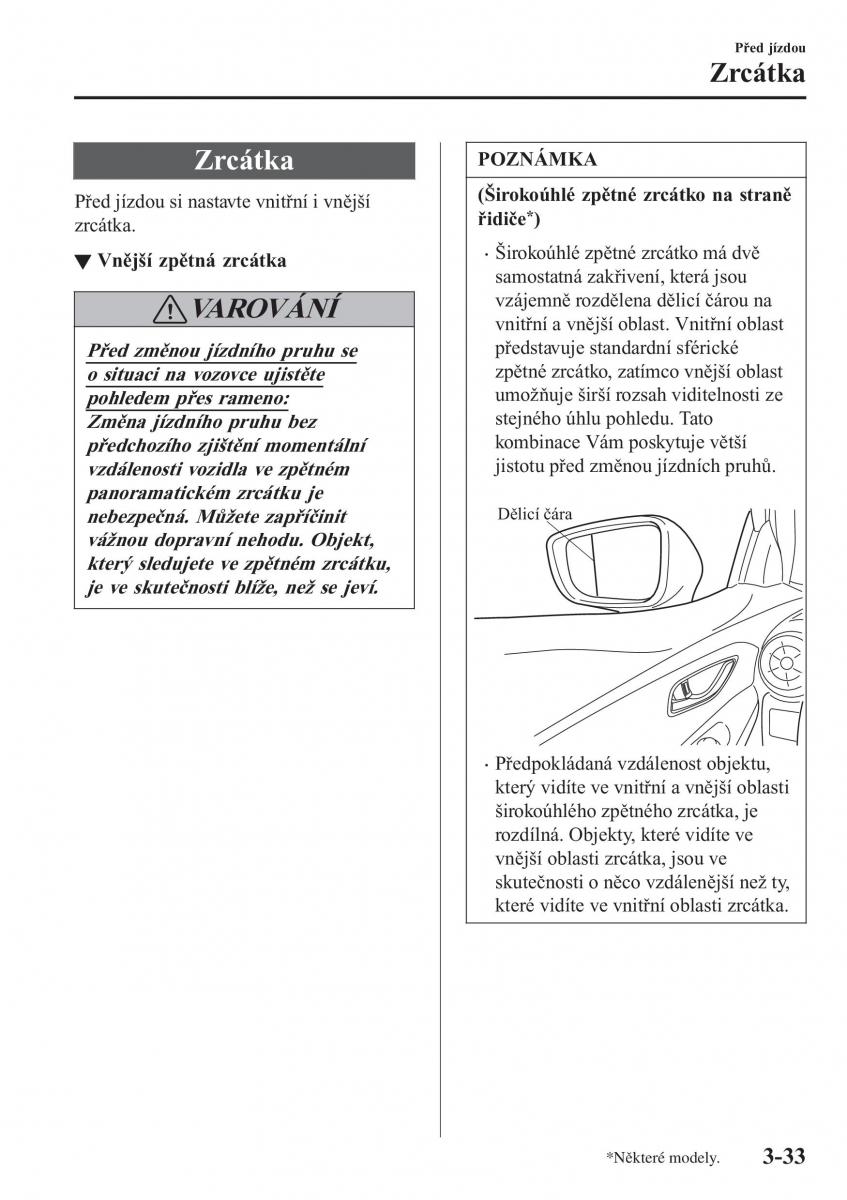 Před jízdou
Zrcátka

Zrcátka

Před jízdou si nastavte vnitřní i vnější zrcátka.

▼ Vnější zpětná zrcátka

VAROVÁNÍ

Před změnou jízdního pruhu se o situaci na vozovce ujistěte pohledem přes rameno:
Změna jízdního pruhu bez předchozího zjištění momentální vzdálenosti vozidla ve zpětném panoramatickém zrcátku je nebezpečná. Můžete zapříčinit vážnou dopravní nehodu. Objekt, který sledujete ve zpětném zrcátku, je ve skutečnosti blíže, než se jeví.

POZNÁMKA

(Širokoúhlé zpětné zrcátko na straně řidiče*)

· Širokoúhlé zpětné zrcátko má dvě samostatná zakřivení, která jsou vzájemně rozdělena dělicí čárou na vnitřní a vnější oblast. Vnitřní oblast představuje standardní sférické zpětné zrcátko, zatímco vnější oblast umožňuje širší rozsah viditelnosti ze stejného úhlu pohledu. Tato kombinace Vám poskytuje větší jistotu před změnou jízdních pruhů.

Dělicí čára

· Předpokládaná vzdálenost objektu, který vidíte ve vnitřní a vnější oblasti širokoúhlého zpětného zrcátka, je rozdílná. Objekty, které vidíte ve vnější oblasti zrcátka, jsou ve skutečnosti o něco vzdálenější než ty, které vidíte ve vnitřní oblasti zrcátka.

*Některé modely. 3-33